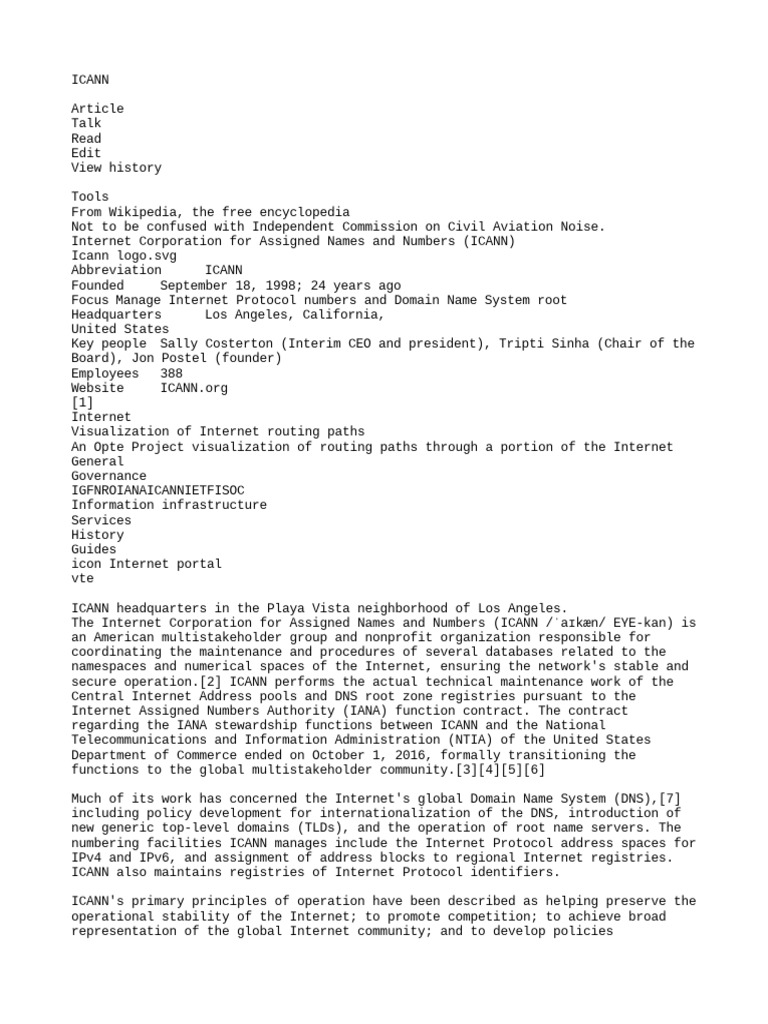 ICANN

Article
Talk
Read
Edit
View history

Tools
From Wikipedia, the free encyclopedia
Not to be confused with Independent Commission on Civil Aviation Noise.
Internet Corporation for Assigned Names and Numbers (ICANN)
Icann logo.svg
Abbreviation ICANN
Founded September 18, 1998; 24 years ago
Focus Manage Internet Protocol numbers and Domain Name System root
Headquarters Los Angeles, California, United States
Key people Sally Costerton (Interim CEO and president), Tripti Sinha (Chair of the Board), Jon Postel (founder)
Employees 388
Website ICANN.org
[1]
Internet
Visualization of Internet routing paths
An Opte Project visualization of routing paths through a portion of the Internet
General
Governance
IGFNROIANAICANNIETFISOC
Information infrastructure
Services
History
Guides
icon Internet portal
vte

ICANN headquarters in the Playa Vista neighborhood of Los Angeles.
The Internet Corporation for Assigned Names and Numbers (ICANN /ˈaɪkæn/ EYE-kan) is an American multistakeholder group and nonprofit organization responsible for coordinating the maintenance and procedures of several databases related to the namespaces and numerical spaces of the Internet, ensuring the network's stable and secure operation.[2] ICANN performs the actual technical maintenance work of the Central Internet Address pools and DNS root zone registries pursuant to the Internet Assigned Numbers Authority (IANA) function contract. The contract regarding the IANA stewardship functions between ICANN and the National Telecommunications and Information Administration (NTIA) of the United States Department of Commerce ended on October 1, 2016, formally transitioning the functions to the global multistakeholder community.[3][4][5][6]

Much of its work has concerned the Internet's global Domain Name System (DNS),[7] including policy development for internationalization of the DNS, introduction of new generic top-level domains (TLDs), and the operation of root name servers. The numbering facilities ICANN manages include the Internet Protocol address spaces for IPv4 and IPv6, and assignment of address blocks to regional Internet registries. ICANN also maintains registries of Internet Protocol identifiers.

ICANN's primary principles of operation have been described as helping preserve the operational stability of the Internet; to promote competition; to achieve broad representation of the global Internet community; and to develop policies